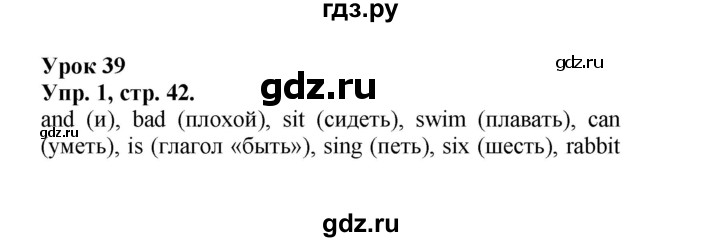 гдз.ру

Урок 39

gdz.ru

Упр. 1, стр. 42.

gdz.ru

and (и), bad (плохой), sit (сидеть), swim (плавать), can (уметь), is (глагол «быть»), sing (петь), six (шесть), rabbit

gdz.ru

gdz.ru